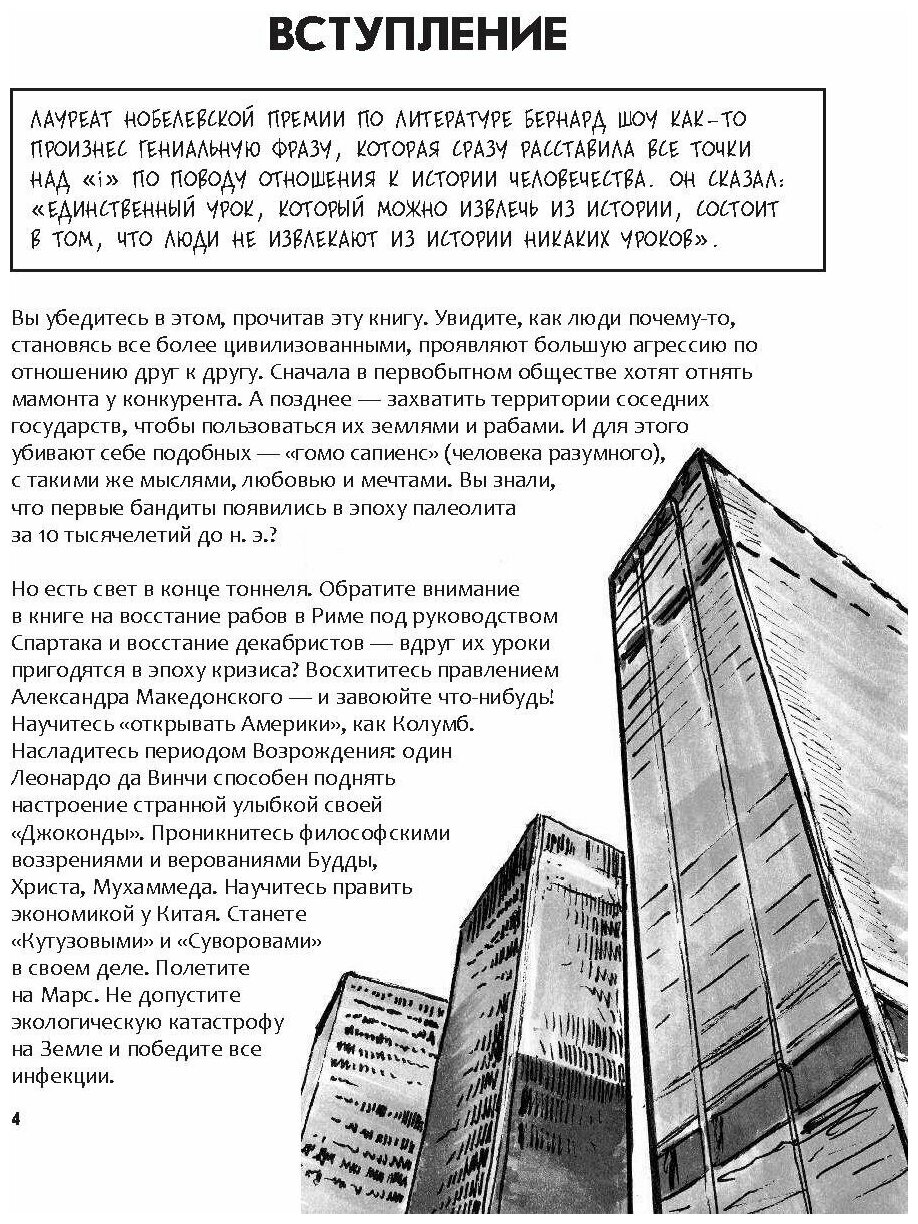 ВСТУПЛЕНИЕ

ЛАУРЕАТ НОБЕЛЕВСКОЙ ПРЕМИИ ПО ЛИТЕРАТУРЕ БЕРНАРД ШОУ КАК-ТО ПРОИЗНЕС ГЕНИАЛЬНУЮ ФРАЗУ, КОТОРАЯ СРАЗУ РАССТАВИЛА ВСЕ ТОЧКИ НАД «i» ПО ПОВОДУ ОТНОШЕНИЯ К ИСТОРИИ ЧЕЛОВЕЧЕСТВА. ОН СКАЗАЛ: «ЕДИНСТВЕННЫЙ УРОК, КОТОРЫЙ МОЖНО ИЗВЛЕЧЬ ИЗ ИСТОРИИ, СОСТОИТ В ТОМ, ЧТО ЛЮДИ НЕ ИЗВЛЕКАЮТ ИЗ ИСТОРИИ НИКАКИХ УРОКОВ».

Вы убедитесь в этом, прочитав эту книгу. Увидите, как люди почему-то, становясь все более цивилизованными, проявляют большую агрессию по отношению друг к другу. Сначала в первобытном обществе хотят отнять мамонта у конкурента. А позднее — захватить территории соседних государств, чтобы пользоваться их землями и рабами. И для этого убивают себе подобных — «гомо сапиенс» (человека разумного), с такими же мыслями, любовью и мечтами. Вы знали, что первые бандиты появились в эпоху палеолита за 10 тысячелетий до н. э.?

Но есть свет в конце тоннеля. Обратите внимание в книге на восстание рабов в Риме под руководством Спартака и восстание декабристов — вдруг их уроки пригодятся в эпоху кризиса? Восхититесь правлением Александра Македонского — и завоюйте что-нибудь! Научитесь «открывать Америки», как Колумб. Насладитесь периодом Возрождения: один Леонардо да Винчи способен поднять настроение странной улыбкой своей «Джоконды». Проникнитесь философскими воззрениями и верованиями Будды, Христа, Мухаммеда. Научитесь править экономикой у Китая. Станете «Кутузовыми» и «Суворовами» в своем деле. Полетите на Марс. Не допустите экологическую катастрофу на Земле и победите все инфекции.

4